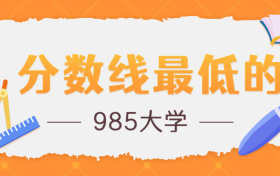 分数线最低的

985大学